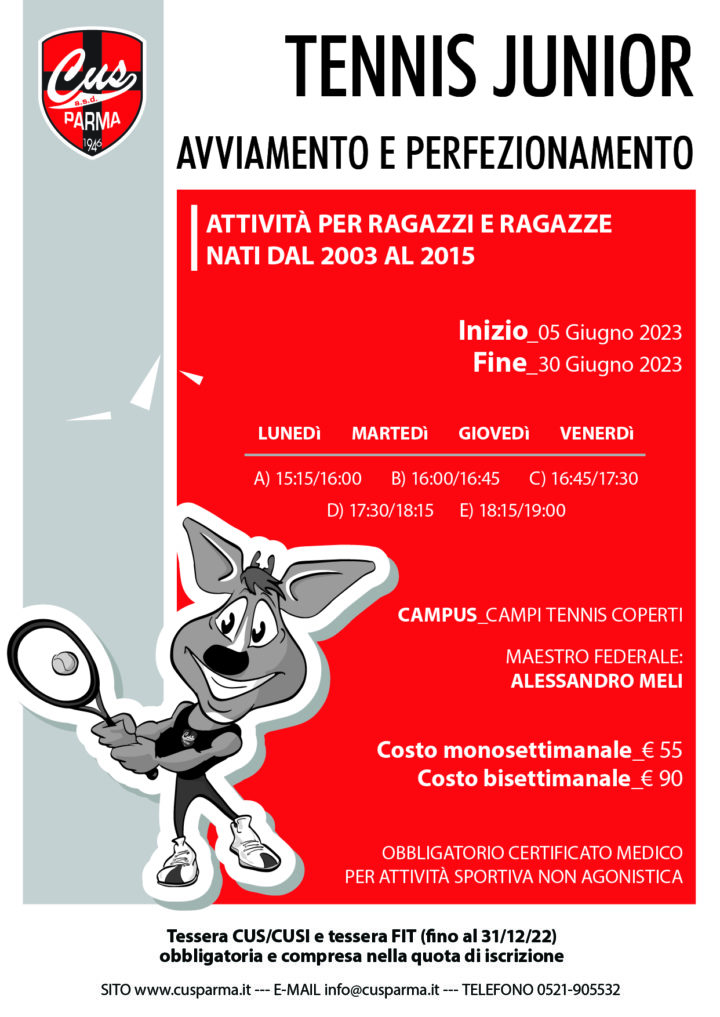 Cus
a.s.d.
PARMA
1946

TENNIS JUNIOR

AVVIAMENTO E PERFEZIONAMENTO

ATTIVITÀ PER RAGAZZI E RAGAZZE
NATI DAL 2003 AL 2015

Inizio_05 Giugno 2023
Fine_30 Giugno 2023

LUNEDì MARTEDì GIOVEDì VENERDì

A) 15:15/16:00 B) 16:00/16:45 C) 16:45/17:30
D) 17:30/18:15 E) 18:15/19:00

CAMPUS_CAMPI TENNIS COPERTI

MAESTRO FEDERALE:
ALESSANDRO MELI

Costo monosettimanale_€ 55
Costo bisettimanale_€ 90

OBBLIGATORIO CERTIFICATO MEDICO
PER ATTIVITÀ SPORTIVA NON AGONISTICA

Tessera CUS/CUSI e tessera FIT (fino al 31/12/22)
obbligatoria e compresa nella quota di iscrizione

SITO www.cusparma.it --- E-MAIL info@cusparma.it --- TELEFONO 0521-905532